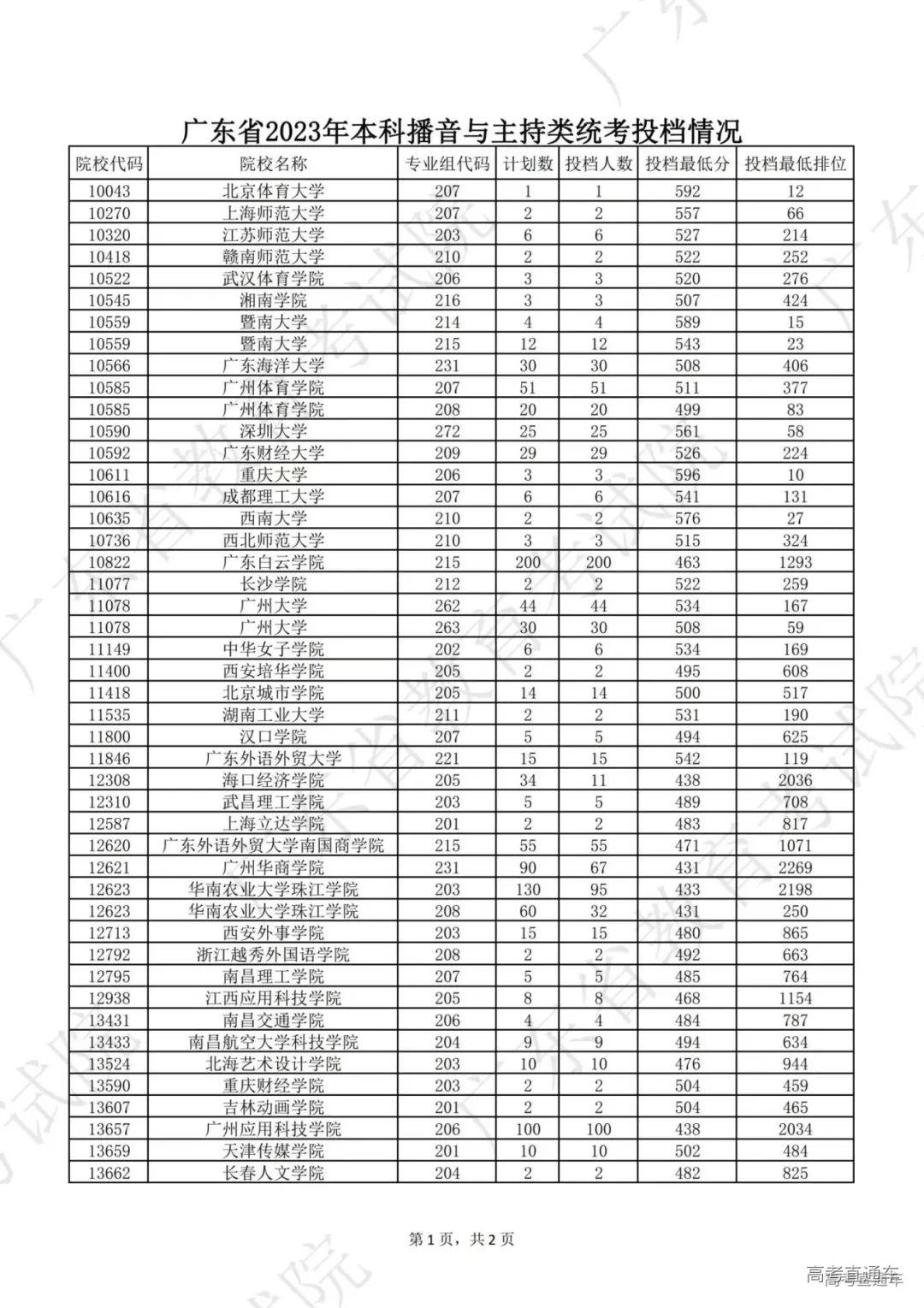 广东省2023年本科播音与主持类统考投档情况

| 院校代码 | 院校名称 | 专业组代码 | 计划数 | 投档人数 | 投档最低分 | 投档最低排位 |
|---|---|---|---|---|---|---|
| 10043 | 北京体育大学 | 207 | 1 | 1 | 592 | 12 |
| 10270 | 上海师范大学 | 207 | 2 | 2 | 557 | 66 |
| 10320 | 江苏师范大学 | 203 | 6 | 6 | 527 | 214 |
| 10418 | 赣南师范大学 | 210 | 2 | 2 | 522 | 252 |
| 10522 | 武汉体育学院 | 206 | 3 | 3 | 520 | 276 |
| 10545 | 湘南学院 | 216 | 3 | 3 | 507 | 424 |
| 10559 | 暨南大学 | 214 | 4 | 4 | 589 | 15 |
| 10559 | 暨南大学 | 215 | 12 | 12 | 543 | 23 |
| 10566 | 广东海洋大学 | 231 | 30 | 30 | 508 | 406 |
| 10585 | 广州体育学院 | 207 | 51 | 51 | 511 | 377 |
| 10585 | 广州体育学院 | 208 | 20 | 20 | 499 | 83 |
| 10590 | 深圳大学 | 272 | 25 | 25 | 561 | 58 |
| 10592 | 广东财经大学 | 209 | 29 | 29 | 526 | 224 |
| 10611 | 重庆大学 | 206 | 3 | 3 | 596 | 10 |
| 10616 | 成都理工大学 | 207 | 6 | 6 | 541 | 131 |
| 10635 | 西南大学 | 210 | 2 | 2 | 576 | 27 |
| 10736 | 西北师范大学 | 210 | 3 | 3 | 515 | 324 |
| 10822 | 广东白云学院 | 215 | 200 | 200 | 463 | 1293 |
| 11077 | 长沙学院 | 212 | 2 | 2 | 522 | 259 |
| 11078 | 广州大学 | 262 | 44 | 44 | 534 | 167 |
| 11078 | 广州大学 | 263 | 30 | 30 | 508 | 59 |
| 11149 | 中华女子学院 | 202 | 6 | 6 | 534 | 169 |
| 11400 | 西安培华学院 | 205 | 2 | 2 | 495 | 608 |
| 11418 | 北京城市学院 | 205 | 14 | 14 | 500 | 517 |
| 11535 | 湖南工业大学 | 211 | 2 | 2 | 531 | 190 |
| 11800 | 汉口学院 | 207 | 5 | 5 | 494 | 625 |
| 11846 | 广东外语外贸大学 | 221 | 15 | 15 | 542 | 119 |
| 12308 | 海口经济学院 | 205 | 34 | 11 | 438 | 2036 |
| 12310 | 武昌理工学院 | 203 | 5 | 5 | 489 | 708 |
| 12587 | 上海立达学院 | 201 | 2 | 2 | 483 | 817 |
| 12620 | 广东外语外贸大学南国商学院 | 215 | 55 | 55 | 471 | 1071 |
| 12621 | 广州华商学院 | 231 | 90 | 67 | 431 | 2269 |
| 12623 | 华南农业大学珠江学院 | 203 | 130 | 95 | 433 | 2198 |
| 12623 | 华南农业大学珠江学院 | 208 | 60 | 32 | 431 | 250 |
| 12713 | 西安外事学院 | 203 | 15 | 15 | 480 | 865 |
| 12792 | 浙江越秀外国语学院 | 208 | 2 | 2 | 492 | 663 |
| 12795 | 南昌理工学院 | 207 | 5 | 5 | 485 | 764 |
| 12938 | 江西应用科技学院 | 205 | 8 | 8 | 468 | 1154 |
| 13431 | 南昌交通学院 | 206 | 4 | 4 | 484 | 787 |
| 13433 | 南昌航空大学科技学院 | 204 | 9 | 9 | 494 | 634 |
| 13524 | 北海艺术设计学院 | 203 | 10 | 10 | 476 | 944 |
| 13590 | 重庆财经学院 | 203 | 2 | 2 | 504 | 459 |
| 13607 | 吉林动画学院 | 201 | 2 | 2 | 504 | 465 |
| 13657 | 广州应用科技学院 | 206 | 100 | 100 | 438 | 2034 |
| 13659 | 天津传媒学院 | 201 | 10 | 10 | 502 | 484 |
| 13662 | 长春人文学院 | 204 | 2 | 2 | 482 | 825 |

第1页，共2页

高考直通车